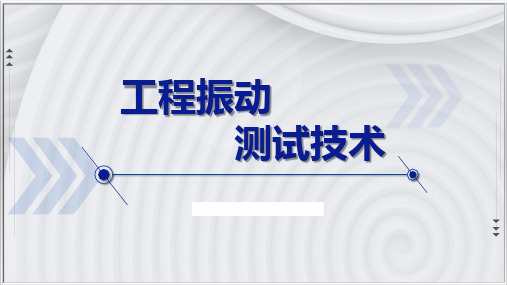 工程振动
测试技术